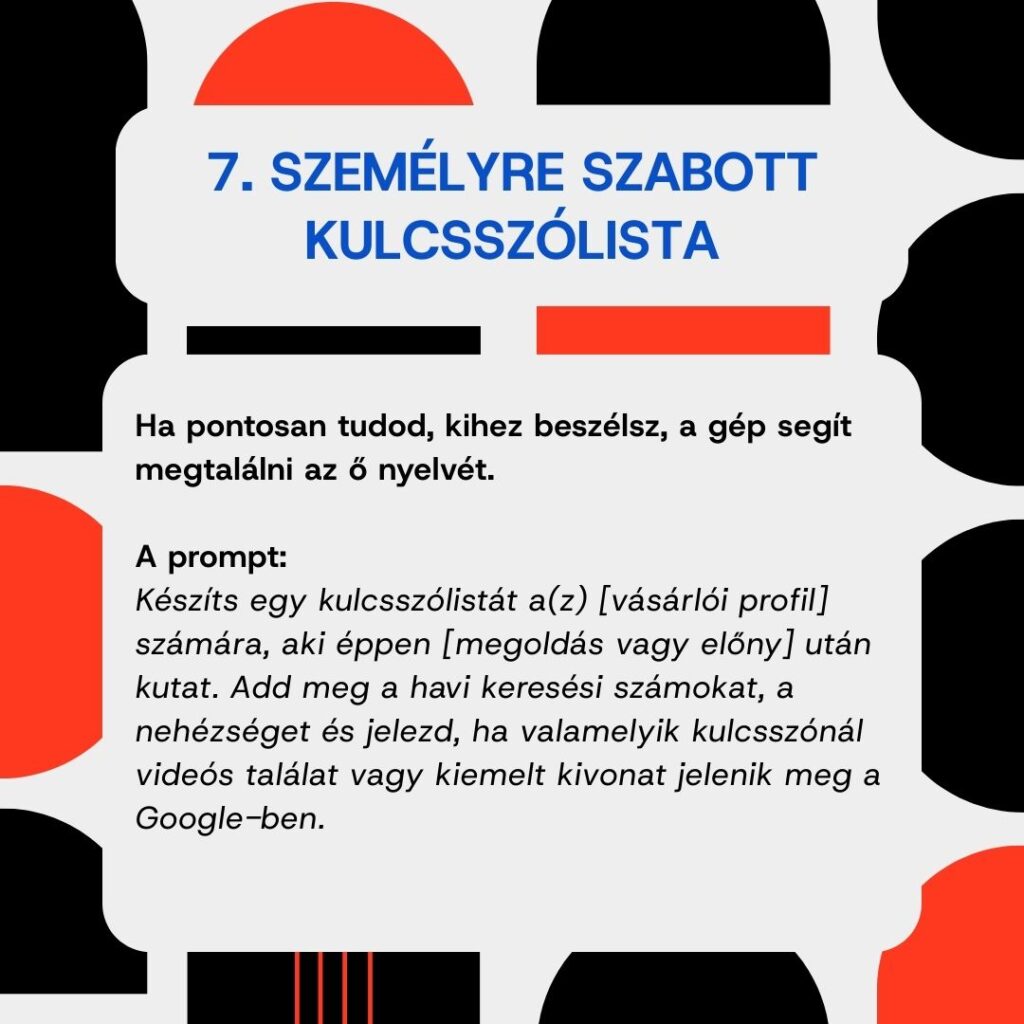 7. SZEMÉLYRE SZABOTT KULCSSZÓLISTA

Ha pontosan tudod, kihez beszélsz, a gép segít megtalálni az ő nyelvét.

A prompt:
Készíts egy kulcsszólistát a(z) [vásárlói profil] számára, aki éppen [megoldás vagy előny] után kutat. Add meg a havi keresési számokat, a nehézséget és jelezd, ha valamelyik kulcsszónál videós találat vagy kiemelt kivonat jelenik meg a Google-ben.